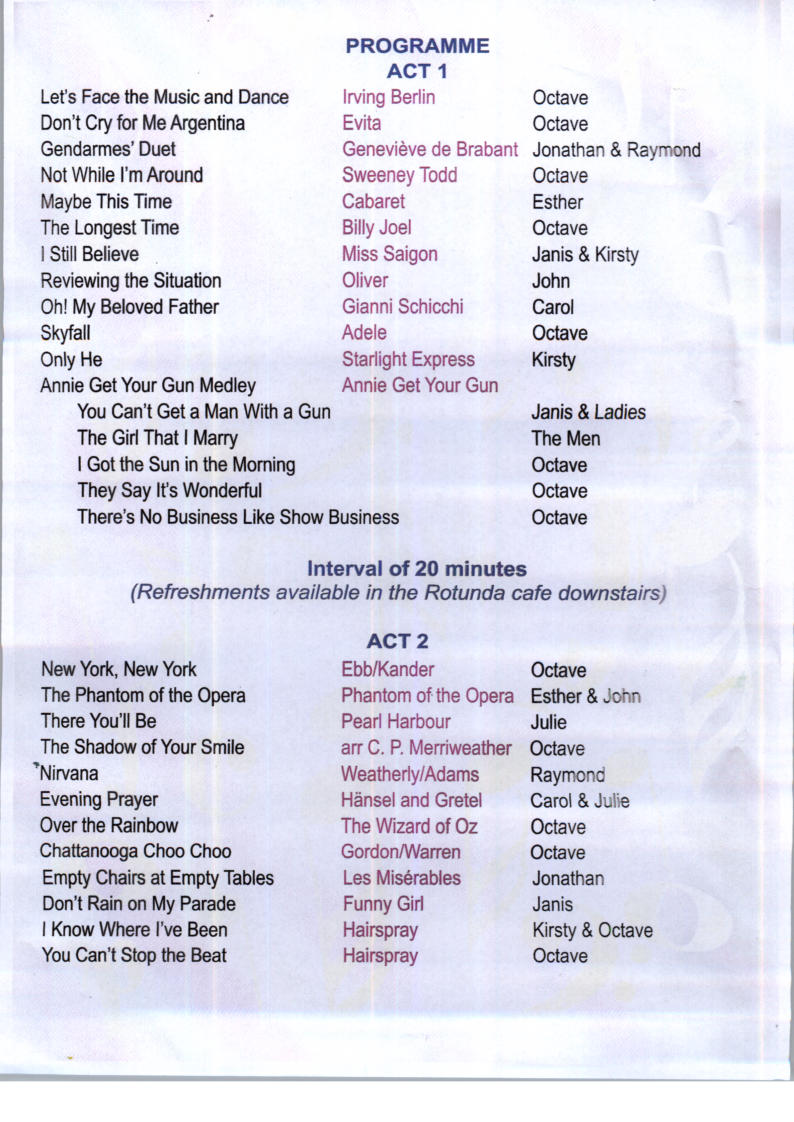 PROGRAMME
ACT 1

| | | |
|---|---|---|
| Let's Face the Music and Dance | Irving Berlin | Octave |
| Don't Cry for Me Argentina | Evita | Octave |
| Gendarmes' Duet | Geneviève de Brabant | Jonathan & Raymond |
| Not While I'm Around | Sweeney Todd | Octave |
| Maybe This Time | Cabaret | Esther |
| The Longest Time | Billy Joel | Octave |
| I Still Believe | Miss Saigon | Janis & Kirsty |
| Reviewing the Situation | Oliver | John |
| Oh! My Beloved Father | Gianni Schicchi | Carol |
| Skyfall | Adele | Octave |
| Only He | Starlight Express | Kirsty |
| Annie Get Your Gun Medley | Annie Get Your Gun | |
| You Can't Get a Man With a Gun | | Janis & Ladies |
| The Girl That I Marry | | The Men |
| I Got the Sun in the Morning | | Octave |
| They Say It's Wonderful | | Octave |
| There's No Business Like Show Business | | Octave |

Interval of 20 minutes
(Refreshments available in the Rotunda cafe downstairs)

ACT 2

| | | |
|---|---|---|
| New York, New York | Ebb/Kander | Octave |
| The Phantom of the Opera | Phantom of the Opera | Esther & John |
| There You'll Be | Pearl Harbour | Julie |
| The Shadow of Your Smile | arr C. P. Merriweather | Octave |
| Nirvana | Weatherly/Adams | Raymond |
| Evening Prayer | Hänsel and Gretel | Carol & Julie |
| Over the Rainbow | The Wizard of Oz | Octave |
| Chattanooga Choo Choo | Gordon/Warren | Octave |
| Empty Chairs at Empty Tables | Les Misérables | Jonathan |
| Don't Rain on My Parade | Funny Girl | Janis |
| I Know Where I've Been | Hairspray | Kirsty & Octave |
| You Can't Stop the Beat | Hairspray | Octave |